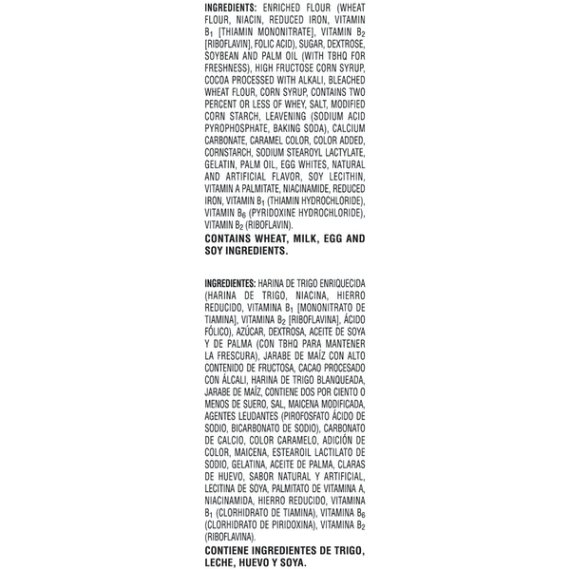 INGREDIENTS: ENRICHED FLOUR (WHEAT FLOUR, NIACIN, REDUCED IRON, VITAMIN $B_1$ [THIAMIN MONONITRATE], VITAMIN $B_2$ [RIBOFLAVIN], FOLIC ACID), SUGAR, DEXTROSE, SOYBEAN AND PALM OIL (WITH TBHQ FOR FRESHNESS), HIGH FRUCTOSE CORN SYRUP, COCOA PROCESSED WITH ALKALI, BLEACHED WHEAT FLOUR, CORN SYRUP, CONTAINS TWO PERCENT OR LESS OF WHEY, SALT, MODIFIED CORN STARCH, LEAVENING (SODIUM ACID PYROPHOSPHATE, BAKING SODA), CALCIUM CARBONATE, CARAMEL COLOR, COLOR ADDED, CORNSTARCH, SODIUM STEAROYL LACTYLATE, GELATIN, PALM OIL, EGG WHITES, NATURAL AND ARTIFICIAL FLAVOR, SOY LECITHIN, VITAMIN A PALMITATE, NIACINAMIDE, REDUCED IRON, VITAMIN $B_1$ (THIAMIN HYDROCHLORIDE), VITAMIN $B_6$ (PYRIDOXINE HYDROCHLORIDE), VITAMIN $B_2$ (RIBOFLAVIN).

CONTAINS WHEAT, MILK, EGG AND SOY INGREDIENTS.

INGREDIENTES: HARINA DE TRIGO ENRIQUECIDA (HARINA DE TRIGO, NIACINA, HIERRO REDUCIDO, VITAMINA $B_1$ [MONONITRATO DE TIAMINA], VITAMINA $B_2$ [RIBOFLAVINA], ÁCIDO FÓLICO), AZÚCAR, DEXTROSA, ACEITE DE SOYA Y DE PALMA (CON TBHQ PARA MANTENER LA FRESCURA), JARABE DE MAÍZ CON ALTO CONTENIDO DE FRUCTOSA, CACAO PROCESADO CON ÁLCALI, HARINA DE TRIGO BLANQUEADA, JARABE DE MAÍZ, CONTIENE DOS POR CIENTO O MENOS DE SUERO, SAL, MAICENA MODIFICADA, AGENTES LEUDANTES (PIROFOSFATO ÁCIDO DE SODIO, BICARBONATO DE SODIO), CARBONATO DE CALCIO, COLOR CARAMELO, ADICIÓN DE COLOR, MAICENA, ESTEAROIL LACTILATO DE SODIO, GELATINA, ACEITE DE PALMA, CLARAS DE HUEVO, SABOR NATURAL Y ARTIFICIAL, LECITINA DE SOYA, PALMITATO DE VITAMINA A, NIACINAMIDA, HIERRO REDUCIDO, VITAMINA $B_1$ (CLORHIDRATO DE TIAMINA), VITAMINA $B_6$ (CLORHIDRATO DE PIRIDOXINA), VITAMINA $B_2$ (RIBOFLAVINA).

CONTIENE INGREDIENTES DE TRIGO, LECHE, HUEVO Y SOYA.